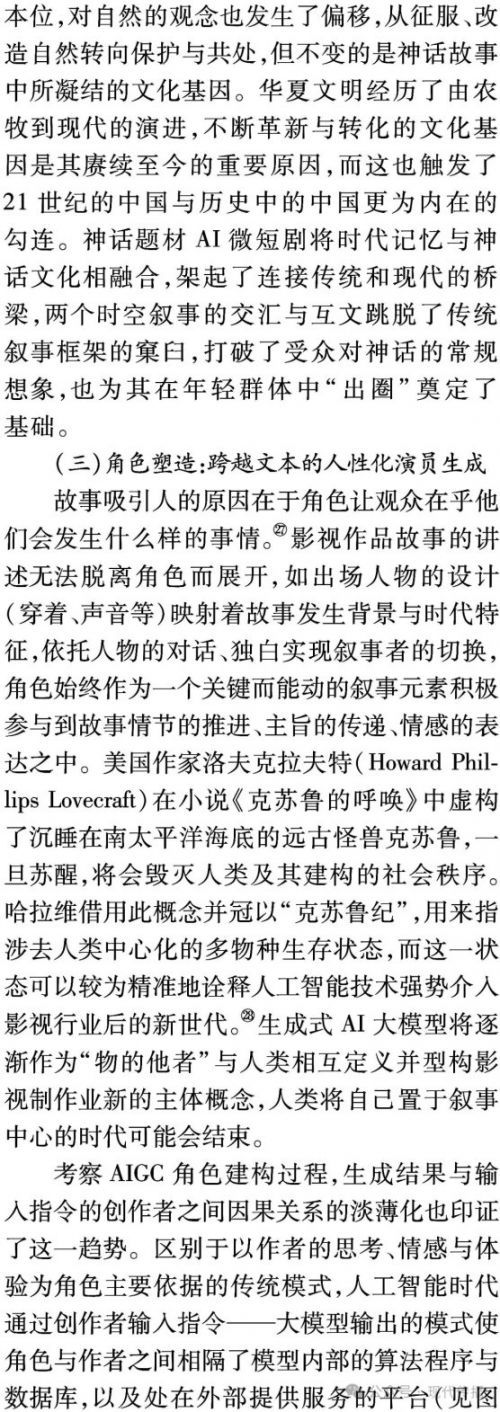 本位，对自然的观念也发生了偏移，从征服、改造自然转向保护与共处，但不变的是神话故事中所凝结的文化基因。华夏文明经历了由农牧到现代的演进，不断革新与转化的文化基因是其赓续至今的重要原因，而这也触发了21世纪的中国与历史中的中国更为内在的勾连。神话题材AI微短剧将时代记忆与神话文化相融合，架起了连接传统和现代的桥梁，两个时空叙事的交汇与互文跳脱了传统叙事框架的窠臼，打破了受众对神话的常规想象，也为其在年轻群体中“出圈”奠定了基础。

（三）角色塑造：跨越文本的人性化演员生成

故事吸引人的原因在于角色让观众在乎他们会发生什么样的事情。㉗影视作品故事的讲述无法脱离角色而展开，如出场人物的设计（穿着、声音等）映射着故事发生背景与时代特征，依托人物的对话、独白实现叙事者的切换，角色始终作为一个关键而能动的叙事元素积极参与到故事情节的推进、主旨的传递、情感的表达之中。美国作家洛夫克拉夫特（Howard Phillips Lovecraft）在小说《克苏鲁的呼唤》中虚构了沉睡在南太平洋海底的远古怪兽克苏鲁，一旦苏醒，将会毁灭人类及其建构的社会秩序。哈拉维借用此概念并冠以“克苏鲁纪”，用来指涉去人类中心化的多物种生存状态，而这一状态可以较为精准地诠释人工智能技术强势介入影视行业后的新世代。㉘生成式AI大模型将逐渐作为“物的他者”与人类相互定义并型构影视制作业新的主体概念，人类将自己置于叙事中心的时代可能会结束。

考察AIGC角色建构过程，生成结果与输入指令的创作者之间因果关系的淡薄化也印证了这一趋势。区别于以作者的思考、情感与体验为角色主要依据的传统模式，人工智能时代通过创作者输入指令——大模型输出的模式使角色与作者之间相隔了模型内部的算法程序与数据库，以及处在外部提供服务的平台（见图